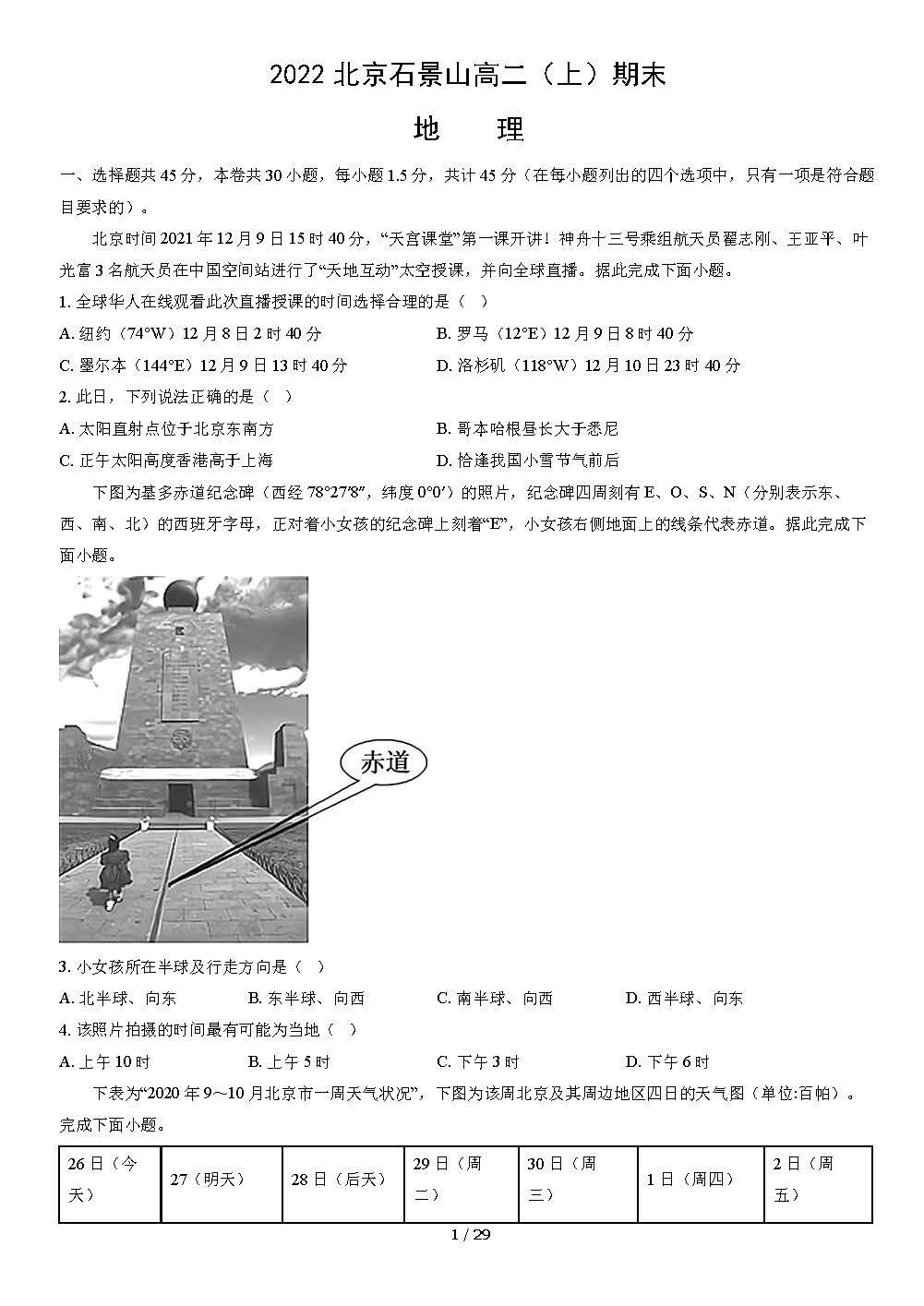 2022 北京石景山高二（上）期末

地　理

一、选择题共 45 分，本卷共 30 小题，每小题 1.5 分，共计 45 分（在每小题列出的四个选项中，只有一项是符合题目要求的）。

北京时间 2021 年 12 月 9 日 15 时 40 分，“天宫课堂”第一课开讲！神舟十三号乘组航天员翟志刚、王亚平、叶光富 3 名航天员在中国空间站进行了“天地互动”太空授课，并向全球直播。据此完成下面小题。

1. 全球华人在线观看此次直播授课的时间选择合理的是（　）

A. 纽约（74°W）12 月 8 日 2 时 40 分

B. 罗马（12°E）12 月 9 日 8 时 40 分

C. 墨尔本（144°E）12 月 9 日 13 时 40 分

D. 洛杉矶（118°W）12 月 10 日 23 时 40 分

2. 此日，下列说法正确的是（　）

A. 太阳直射点位于北京东南方

B. 哥本哈根昼长大于悉尼

C. 正午太阳高度香港高于上海

D. 恰逢我国小雪节气前后

下图为基多赤道纪念碑（西经 78°27′8″，纬度 0°0′）的照片，纪念碑四周刻有 E、O、S、N（分别表示东、西、南、北）的西班牙字母，正对着小女孩的纪念碑上刻着“E”，小女孩右侧地面上的线条代表赤道。据此完成下面小题。

赤道

3. 小女孩所在半球及行走方向是（　）

A. 北半球、向东　B. 东半球、向西　C. 南半球、向西　D. 西半球、向东

4. 该照片拍摄的时间最有可能为当地（　）

A. 上午 10 时　B. 上午 5 时　C. 下午 3 时　D. 下午 6 时

下表为“2020 年 9～10 月北京市一周天气状况”，下图为该周北京及其周边地区四日的天气图（单位:百帕）。完成下面小题。

| 26 日（今天） | 27（明天） | 28 日（后天） | 29 日（周二） | 30 日（周三） | 1 日（周四） | 2 日（周五） |
|---|---|---|---|---|---|---|

1 / 29